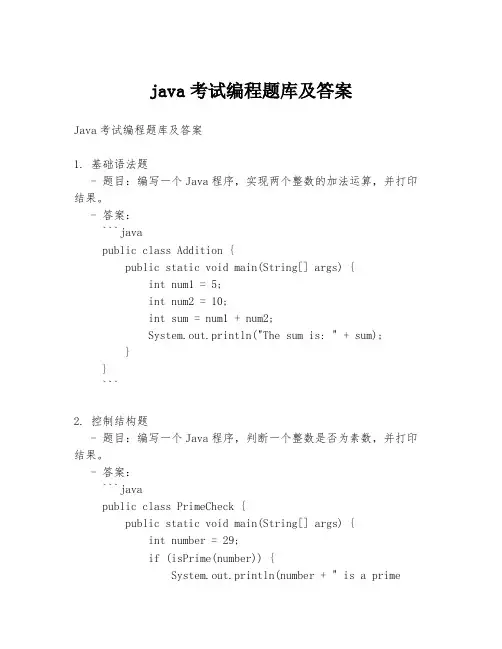 java 考试编程题库及答案

Java 考试编程题库及答案

1. 基础语法题
- 题目：编写一个 Java 程序，实现两个整数的加法运算，并打印结果。
- 答案：
```java
public class Addition {
    public static void main(String[] args) {
        int num1 = 5;
        int num2 = 10;
        int sum = num1 + num2;
        System.out.println("The sum is: " + sum);
    }
}
```

2. 控制结构题
- 题目：编写一个 Java 程序，判断一个整数是否为素数，并打印结果。
- 答案：
```java
public class PrimeCheck {
    public static void main(String[] args) {
        int number = 29;
        if (isPrime(number)) {
            System.out.println(number + " is a prime